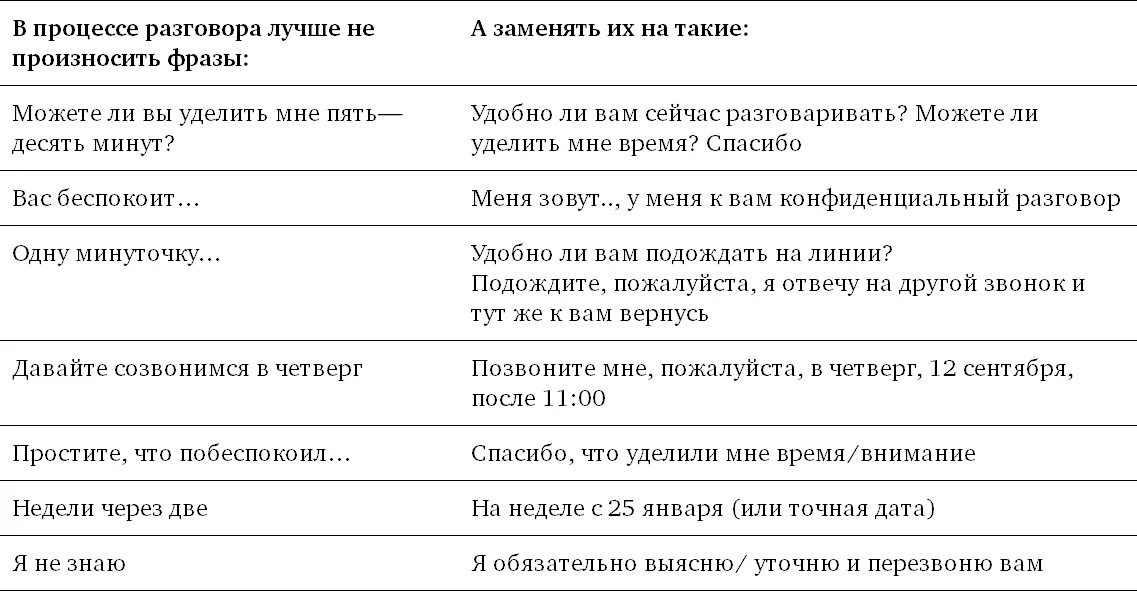 | В процессе разговора лучше не произносить фразы: | А заменять их на такие: |
|---|---|
| Можете ли вы уделить мне пять—десять минут? | Удобно ли вам сейчас разговаривать? Можете ли уделить мне время? Спасибо |
| Вас беспокоит… | Меня зовут.., у меня к вам конфиденциальный разговор |
| Одну минуточку… | Удобно ли вам подождать на линии? Подождите, пожалуйста, я отвечу на другой звонок и тут же к вам вернусь |
| Давайте созвонимся в четверг | Позвоните мне, пожалуйста, в четверг, 12 сентября, после 11:00 |
| Простите, что побеспокоил… | Спасибо, что уделили мне время/внимание |
| Недели через две | На неделе с 25 января (или точная дата) |
| Я не знаю | Я обязательно выясню/ уточню и перезвоню вам |